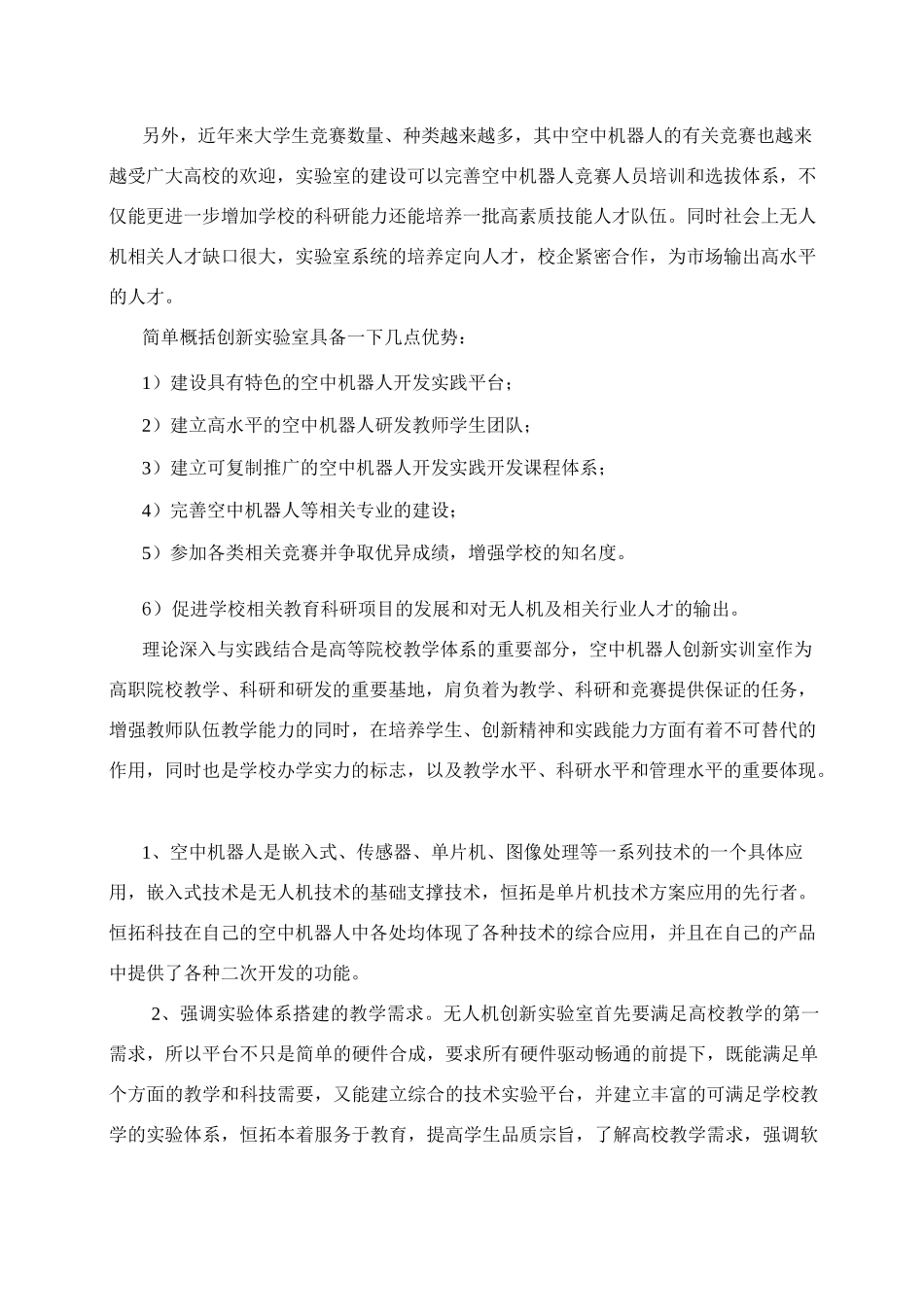 另外，近年来大学生竞赛数量、种类越来越多，其中空中机器人的有关竞赛也越来越受广大高校的欢迎，实验室的建设可以完善空中机器人竞赛人员培训和选拔体系，不仅能更进一步增加学校的科研能力还能培养一批高素质技能人才队伍。同时社会上无人机相关人才缺口很大，实验室系统的培养定向人才，校企紧密合作，为市场输出高水平的人才。

简单概括创新实验室具备一下几点优势：

1）建设具有特色的空中机器人开发实践平台；

2）建立高水平的空中机器人研发教师学生团队；

3）建立可复制推广的空中机器人开发实践开发课程体系；

4）完善空中机器人等相关专业的建设；

5）参加各类相关竞赛并争取优异成绩，增强学校的知名度。

6）促进学校相关教育科研项目的发展和对无人机及相关行业人才的输出。

理论深入与实践结合是高等院校教学体系的重要部分，空中机器人创新实训室作为高职院校教学、科研和研发的重要基地，肩负着为教学、科研和竞赛提供保证的任务，增强教师队伍教学能力的同时，在培养学生、创新精神和实践能力方面有着不可替代的作用，同时也是学校办学实力的标志，以及教学水平、科研水平和管理水平的重要体现。

1、空中机器人是嵌入式、传感器、单片机、图像处理等一系列技术的一个具体应用，嵌入式技术是无人机技术的基础支撑技术，恒拓是单片机技术方案应用的先行者。恒拓科技在自己的空中机器人中各处均体现了各种技术的综合应用，并且在自己的产品中提供了各种二次开发的功能。

2、强调实验体系搭建的教学需求。无人机创新实验室首先要满足高校教学的第一需求，所以平台不只是简单的硬件合成，要求所有硬件驱动畅通的前提下，既能满足单个方面的教学和科技需要，又能建立综合的技术实验平台，并建立丰富的可满足学校教学的实验体系，恒拓本着服务于教育，提高学生品质宗旨，了解高校教学需求，强调软